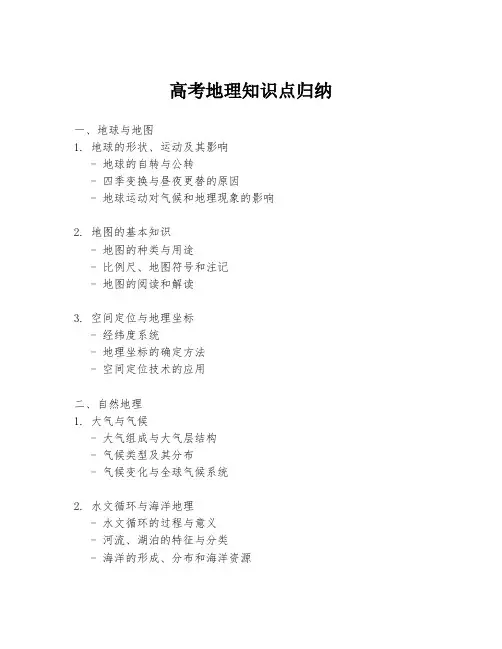 高考地理知识点归纳

一、地球与地图
1. 地球的形状、运动及其影响
- 地球的自转与公转
- 四季变换与昼夜更替的原因
- 地球运动对气候和地理现象的影响

2. 地图的基本知识
- 地图的种类与用途
- 比例尺、地图符号和注记
- 地图的阅读和解读

3. 空间定位与地理坐标
- 经纬度系统
- 地理坐标的确定方法
- 空间定位技术的应用

二、自然地理
1. 大气与气候
- 大气组成与大气层结构
- 气候类型及其分布
- 气候变化与全球气候系统

2. 水文循环与海洋地理
- 水文循环的过程与意义
- 河流、湖泊的特征与分类
- 海洋的形成、分布和海洋资源